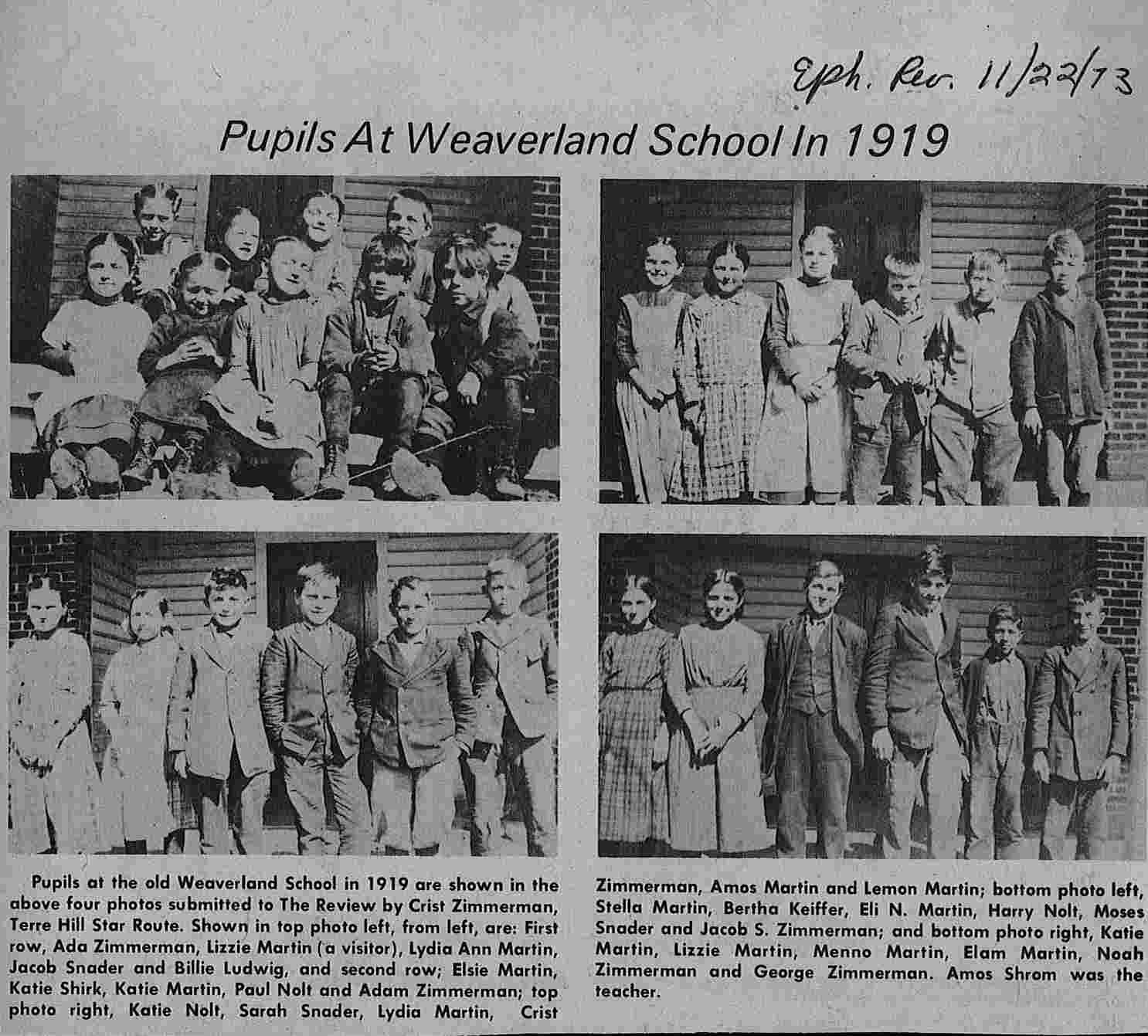 Eph. Rev. 11/22/73

Pupils At Weaverland School In 1919

Pupils at the old Weaverland School in 1919 are shown in the above four photos submitted to The Review by Crist Zimmerman, Terre Hill Star Route. Shown in top photo left, from left, are: First row, Ada Zimmerman, Lizzie Martin (a visitor), Lydia Ann Martin, Jacob Snader and Billie Ludwig, and second row; Elsie Martin, Katie Shirk, Katie Martin, Paul Nolt and Adam Zimmerman; top photo right, Katie Nolt, Sarah Snader, Lydia Martin, Crist Zimmerman, Amos Martin and Lemon Martin; bottom photo left, Stella Martin, Bertha Keiffer, Eli N. Martin, Harry Nolt, Moses Snader and Jacob S. Zimmerman; and bottom photo right, Katie Martin, Lizzie Martin, Menno Martin, Elam Martin, Noah Zimmerman and George Zimmerman. Amos Shrom was the teacher.